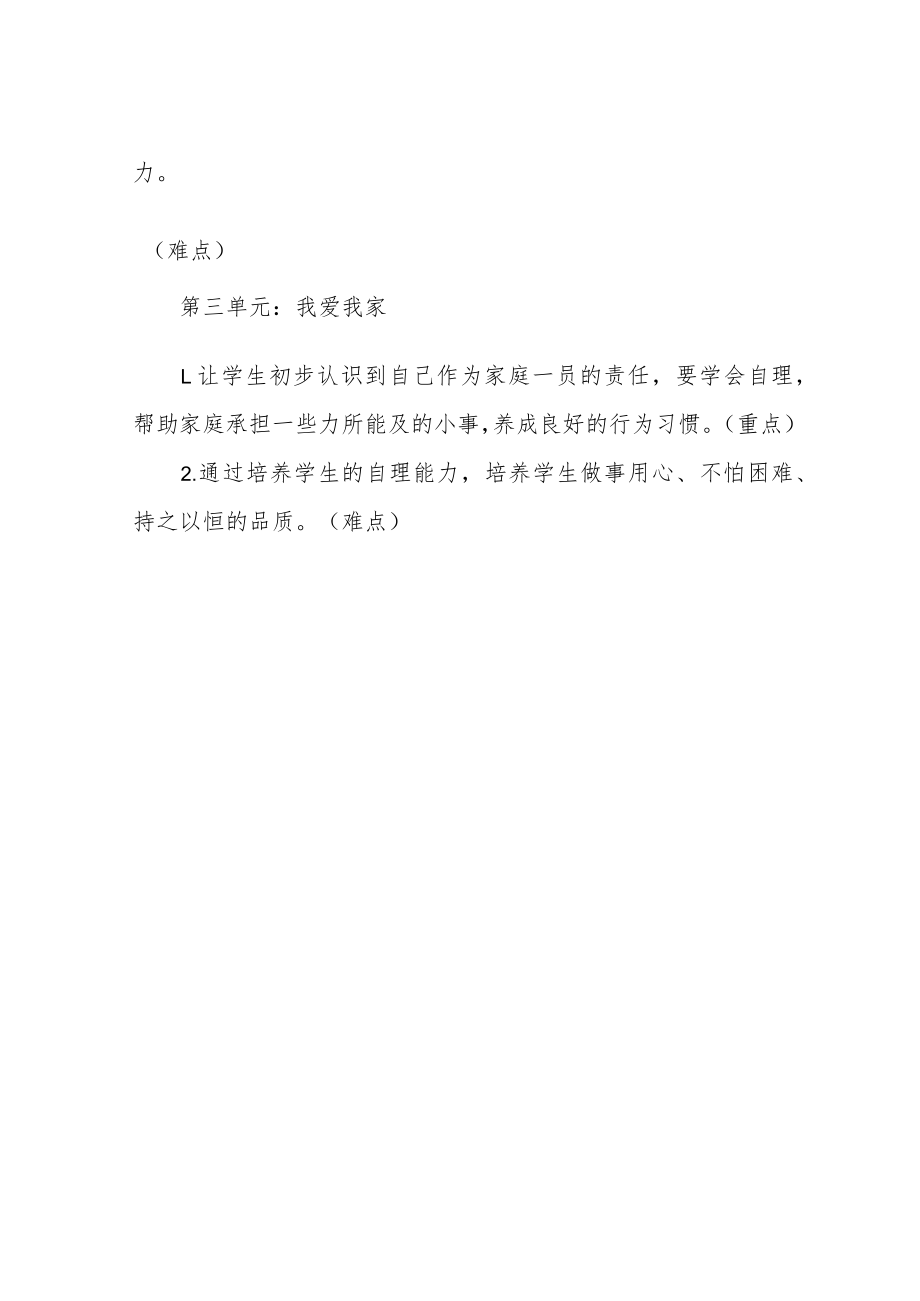 力。

（难点）

第三单元：我爱我家

L让学生初步认识到自己作为家庭一员的责任，要学会自理，帮助家庭承担一些力所能及的小事,养成良好的行为习惯。(重点)

2.通过培养学生的自理能力，培养学生做事用心、不怕困难、持之以恒的品质。（难点）